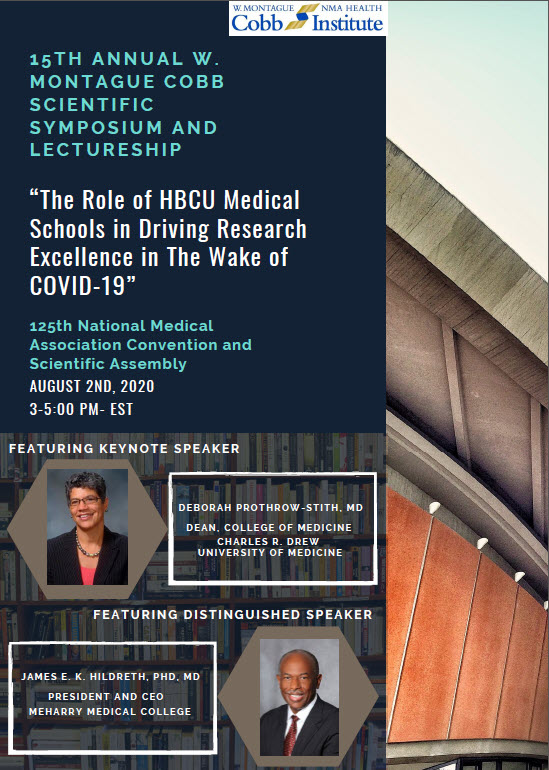 W. MONTAGUE NMA HEALTH
Cobb Institute

15TH ANNUAL W. MONTAGUE COBB SCIENTIFIC SYMPOSIUM AND LECTURESHIP

“The Role of HBCU Medical Schools in Driving Research Excellence in The Wake of COVID-19”

125th National Medical Association Convention and Scientific Assembly
AUGUST 2ND, 2020
3-5:00 PM- EST

FEATURING KEYNOTE SPEAKER

DEBORAH PROTHROW-STITH, MD
DEAN, COLLEGE OF MEDICINE
CHARLES R. DREW UNIVERSITY OF MEDICINE

FEATURING DISTINGUISHED SPEAKER

JAMES E. K. HILDRETH, PHD, MD
PRESIDENT AND CEO
MEHARRY MEDICAL COLLEGE